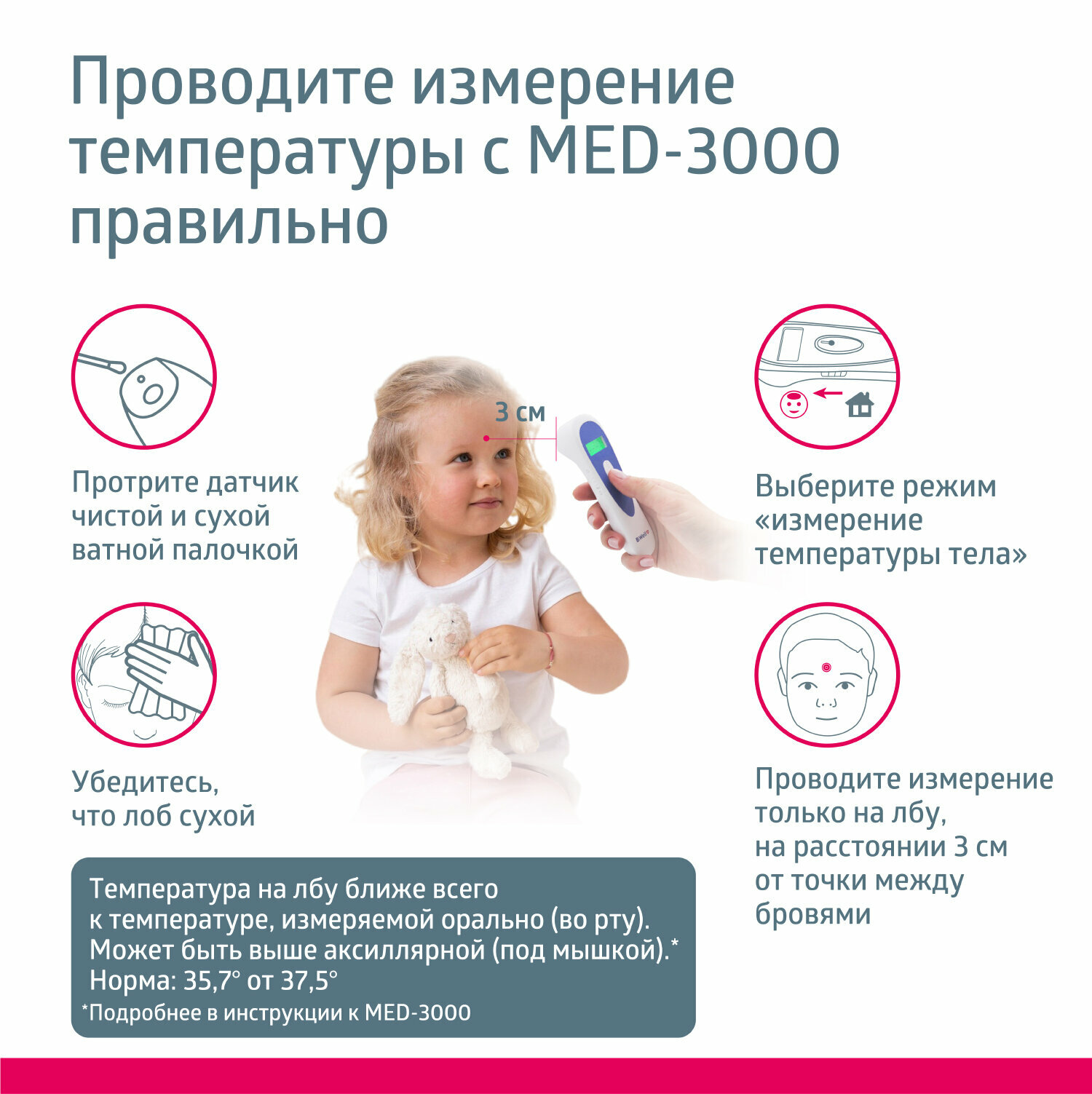 Проводите измерение температуры с MED-3000 правильно

Протрите датчик чистой и сухой ватной палочкой

Убедитесь, что лоб сухой

3 см

Выберите режим «измерение температуры тела»

Проводите измерение только на лбу, на расстоянии 3 см от точки между бровями

Температура на лбу ближе всего к температуре, измеряемой орально (во рту). Может быть выше аксиллярной (под мышкой).* Норма: 35,7° от 37,5°

*Подробнее в инструкции к MED-3000